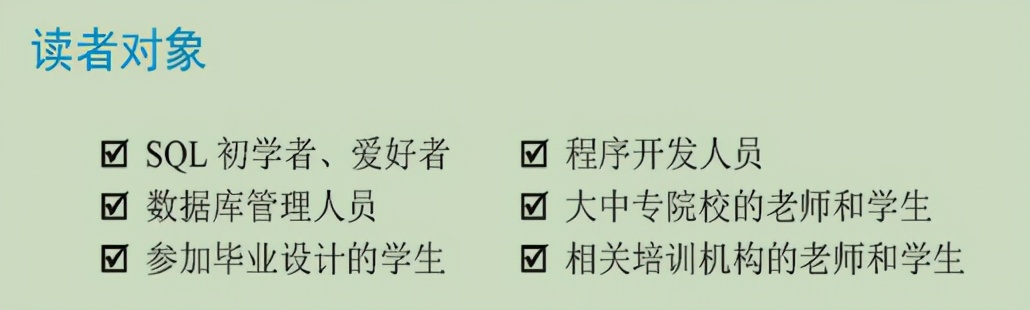 读者对象

☑ SQL 初学者、爱好者
☑ 数据库管理人员
☑ 参加毕业设计的学生

☑ 程序开发人员
☑ 大中专院校的老师和学生
☑ 相关培训机构的老师和学生